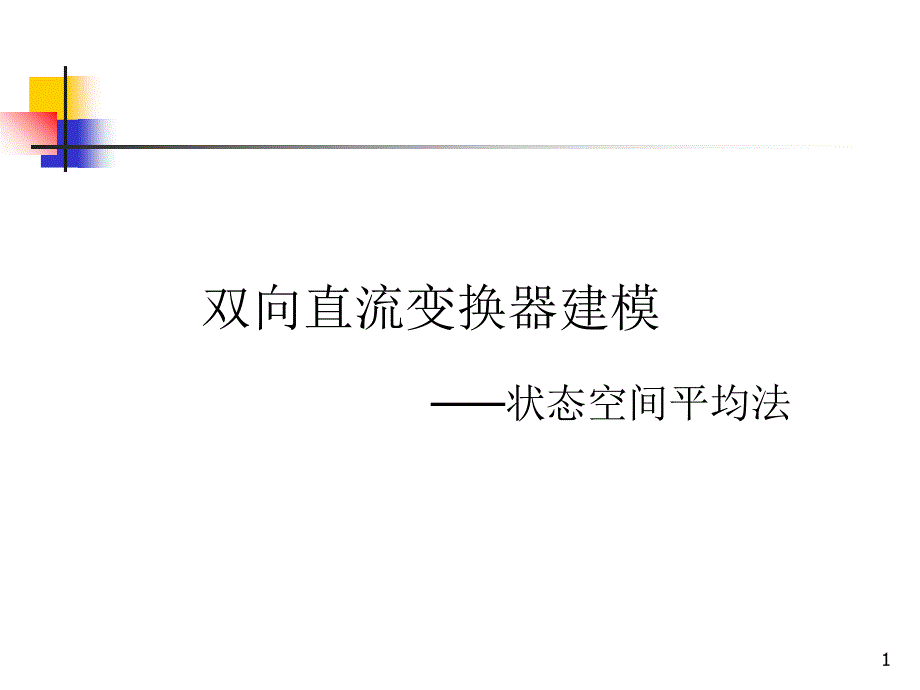 双向直流变换器建模

——状态空间平均法

1